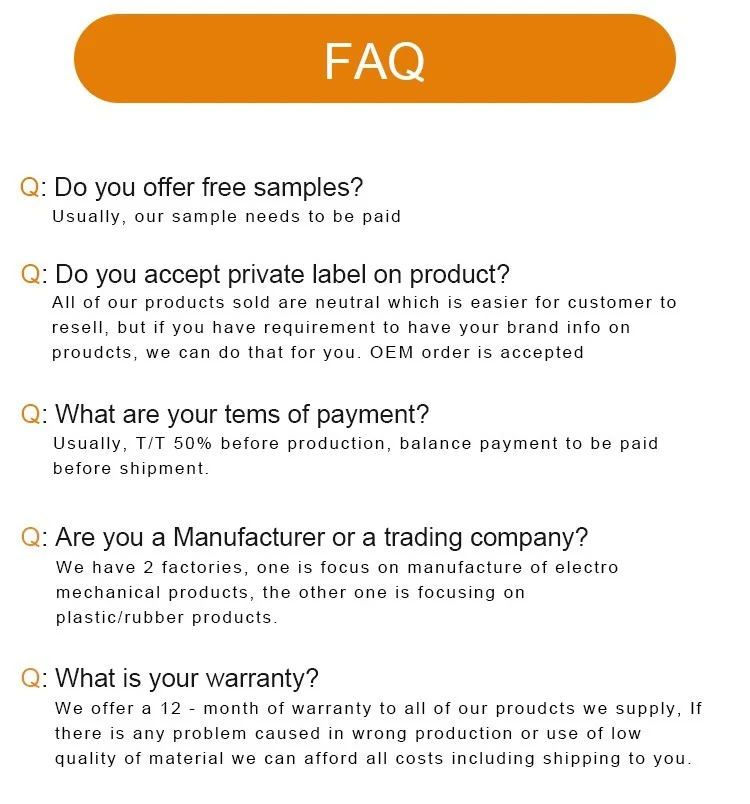 FAQ

Q: Do you offer free samples?

Usually, our sample needs to be paid

Q: Do you accept private label on product?

All of our products sold are neutral which is easier for customer to resell, but if you have requirement to have your brand info on proudcts, we can do that for you. OEM order is accepted

Q: What are your tems of payment?

Usually, T/T 50% before production, balance payment to be paid before shipment.

Q: Are you a Manufacturer or a trading company?

We have 2 factories, one is focus on manufacture of electro mechanical products, the other one is focusing on plastic/rubber products.

Q: What is your warranty?

We offer a 12 - month of warranty to all of our proudcts we supply, If there is any problem caused in wrong production or use of low quality of material we can afford all costs including shipping to you.